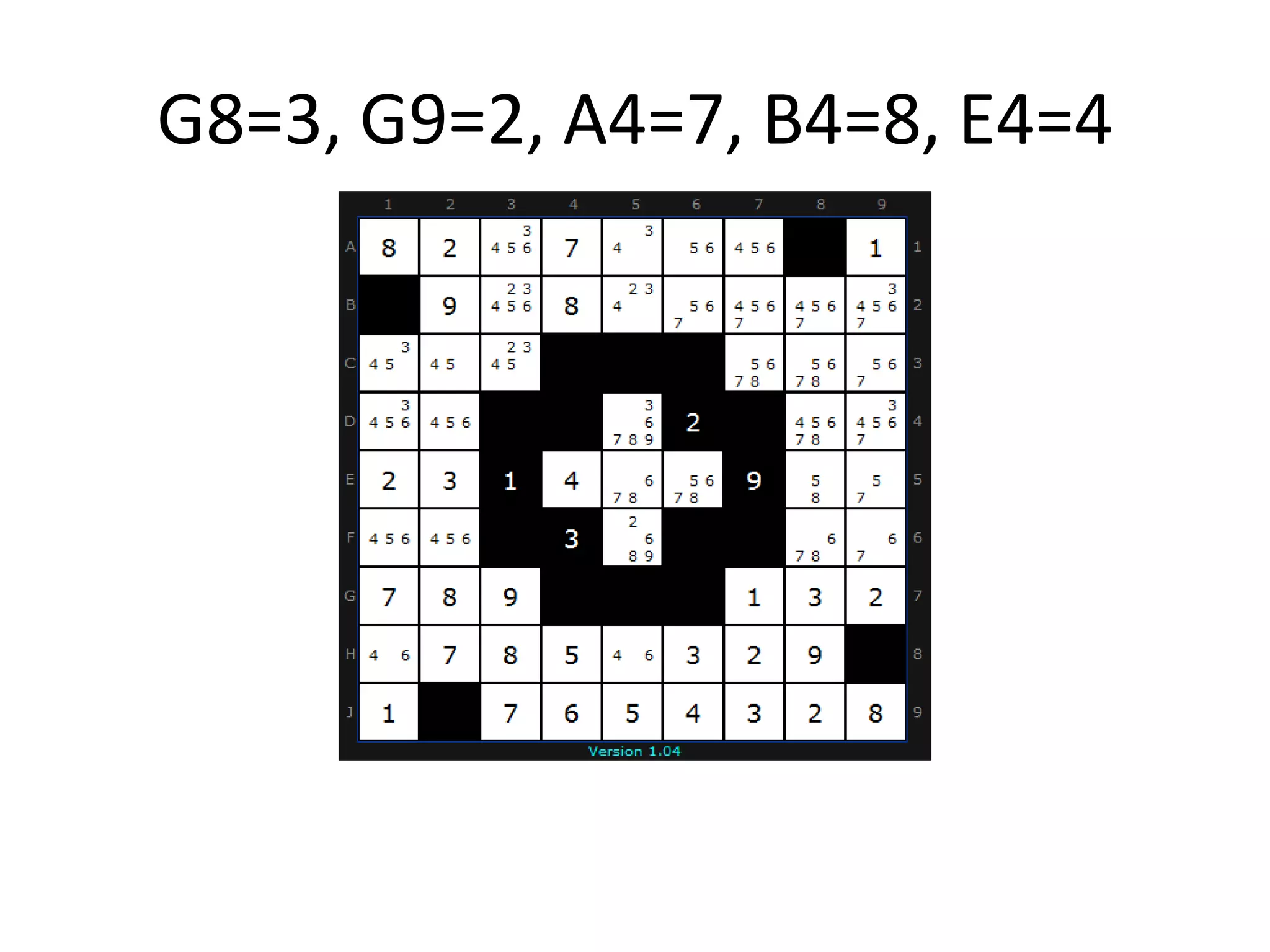 G8=3, G9=2, A4=7, B4=8, E4=4

| | 1 | 2 | 3 | 4 | 5 | 6 | 7 | 8 | 9 | |
|---|---|---|---|---|---|---|---|---|---|---|
| A | 8 | 2 | 3 4 5 6 | 7 | 3 4 | 5 6 | 4 5 6 | | 1 | 1 |
| B | | 9 | 2 3 4 5 6 | 8 | 2 3 4 | 5 6 7 | 4 5 6 7 | 4 5 6 7 | 3 4 5 6 7 | 2 |
| C | 3 4 5 | 4 5 | 2 3 4 5 | | | | 5 6 7 8 | 5 6 7 8 | 5 6 7 | 3 |
| D | 3 4 5 6 | 4 5 6 | | | 3 6 7 8 9 | 2 | | 4 5 6 7 8 | 3 4 5 6 7 | 4 |
| E | 2 | 3 | 1 | 4 | 6 7 8 | 5 6 7 8 | 9 | 5 8 | 5 7 | 5 |
| F | 4 5 6 | 4 5 6 | | 3 | 2 6 8 9 | | | 6 7 8 | 6 7 | 6 |
| G | 7 | 8 | 9 | | | | 1 | 3 | 2 | 7 |
| H | 4 6 | 7 | 8 | 5 | 4 6 | 3 | 2 | 9 | | 8 |
| J | 1 | | 7 | 6 | 5 | 4 | 3 | 2 | 8 | 9 |

Version 1.04